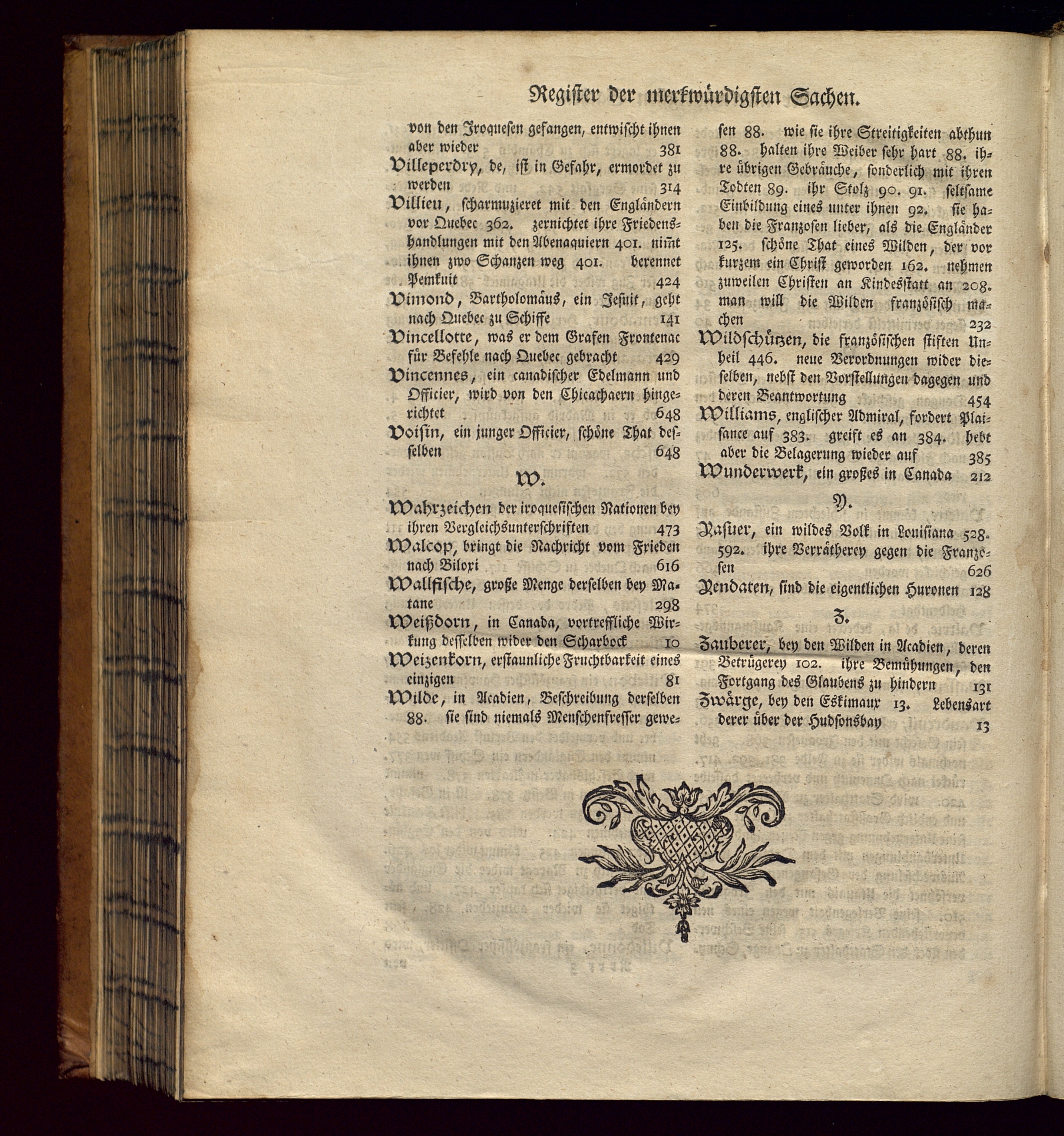 Register der merkwürdigsten Sachen.

von den Iroquesen gefangen, entwischt ihnen aber wieder 381

Villeperdry, de, ist in Gefahr, ermordet zu werden 314

Villieu, scharmuzieret mit den Engländern vor Quebec 362. zernichtet ihre Friedenshandlungen mit den Abenaquiern 401. nim̃t ihnen zwo Schanzen weg 401. berennet Pemkuit 424

Vimond, Bartholomäus, ein Jesuit, geht nach Quebec zu Schiffe 141

Vincellotte, was er dem Grafen Frontenac für Befehle nach Quebec gebracht 429

Vincennes, ein canadischer Edelmann und Officier, wird von den Chicachaern hingerichtet 648

Voisin, ein junger Officier, schöne That desselben 648

W.

Wahrzeichen der iroquesischen Nationen bey ihren Vergleichsunterschriften 473

Walcop, bringt die Nachricht vom Frieden nach Biloxi 616

Wallfische, große Menge derselben bey Matane 298

Weißdorn, in Canada, vortreffliche Wirkung desselben wider den Scharbock 10

Weizenkorn, erstaunliche Fruchtbarkeit eines einzigen 81

Wilde, in Acadien, Beschreibung derselben 88. sie sind niemals Menschenfresser gewesen 88. wie sie ihre Streitigkeiten abthun 88. halten ihre Weiber sehr hart 88. ihre übrigen Gebräuche, sonderlich mit ihren Todten 89. ihr Stolz 90. 91. seltsame Einbildung eines unter ihnen 92. sie haben die Franzosen lieber, als die Engländer 125. schöne That eines Wilden, der vor kurzem ein Christ geworden 162. nehmen zuweilen Christen an Kindesstatt an 208. man will die Wilden französisch machen 232

Wildschützen, die französischen stiften Unheil 446. neue Verordnungen wider dieselben, nebst den Vorstellungen dagegen und deren Beantwortung 454

Williams, englischer Admiral, fordert Plaisance auf 383. greift es an 384. hebt aber die Belagerung wieder auf 385

Wunderwerk, ein großes in Canada 212

Y.

Yasuer, ein wildes Volk in Louisiana 528. 592. ihre Verrätherey gegen die Franzosen 626

Yendaten, sind die eigentlichen Huronen 128

Z.

Zauberer, bey den Wilden in Acadien, deren Betrügerey 102. ihre Bemühungen, den Fortgang des Glaubens zu hindern 131

Zwärge, bey den Eskimaux 13. Lebensart derer über der Hudsonsbay 13